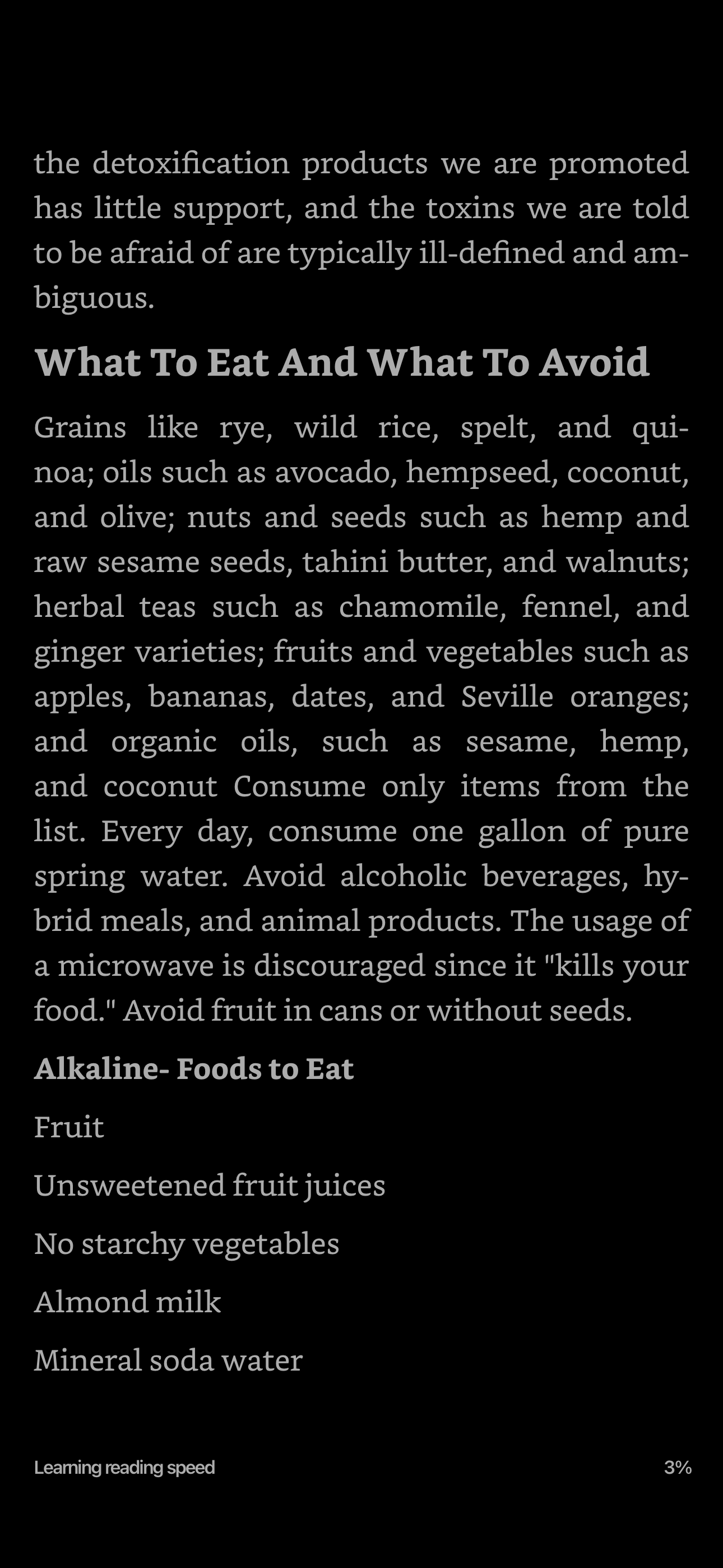 the detoxification products we are promoted has little support, and the toxins we are told to be afraid of are typically ill-defined and ambiguous.

What To Eat And What To Avoid

Grains like rye, wild rice, spelt, and quinoa; oils such as avocado, hempseed, coconut, and olive; nuts and seeds such as hemp and raw sesame seeds, tahini butter, and walnuts; herbal teas such as chamomile, fennel, and ginger varieties; fruits and vegetables such as apples, bananas, dates, and Seville oranges; and organic oils, such as sesame, hemp, and coconut Consume only items from the list. Every day, consume one gallon of pure spring water. Avoid alcoholic beverages, hybrid meals, and animal products. The usage of a microwave is discouraged since it "kills your food." Avoid fruit in cans or without seeds.

Alkaline- Foods to Eat

Fruit

Unsweetened fruit juices

No starchy vegetables

Almond milk

Mineral soda water

Learning reading speed

3%